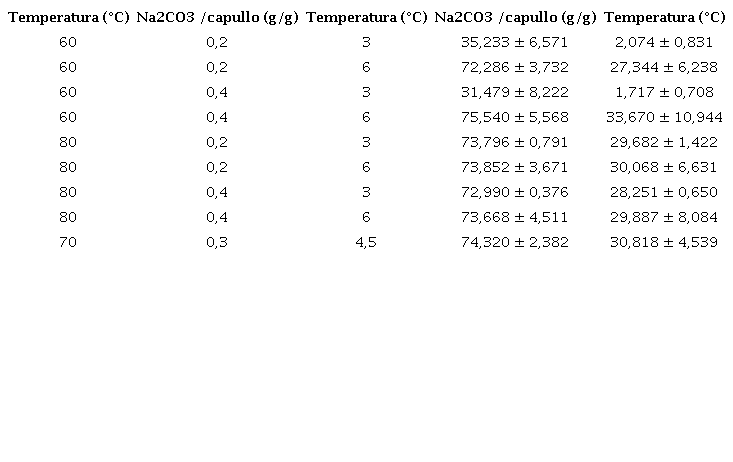 | Temperatura (°C) | Na2CO3 /capullo (g/g) | Temperatura (°C) | Na2CO3 /capullo (g/g) | Temperatura (°C) |
|---|---|---|---|---|
| 60 | 0,2 | 3 | 35,233 ± 6,571 | 2,074 ± 0,831 |
| 60 | 0,2 | 6 | 72,286 ± 3,732 | 27,344 ± 6,238 |
| 60 | 0,4 | 3 | 31,479 ± 8,222 | 1,717 ± 0,708 |
| 60 | 0,4 | 6 | 75,540 ± 5,568 | 33,670 ± 10,944 |
| 80 | 0,2 | 3 | 73,796 ± 0,791 | 29,682 ± 1,422 |
| 80 | 0,2 | 6 | 73,852 ± 3,671 | 30,068 ± 6,631 |
| 80 | 0,4 | 3 | 72,990 ± 0,376 | 28,251 ± 0,650 |
| 80 | 0,4 | 6 | 73,668 ± 4,511 | 29,887 ± 8,084 |
| 70 | 0,3 | 4,5 | 74,320 ± 2,382 | 30,818 ± 4,539 |